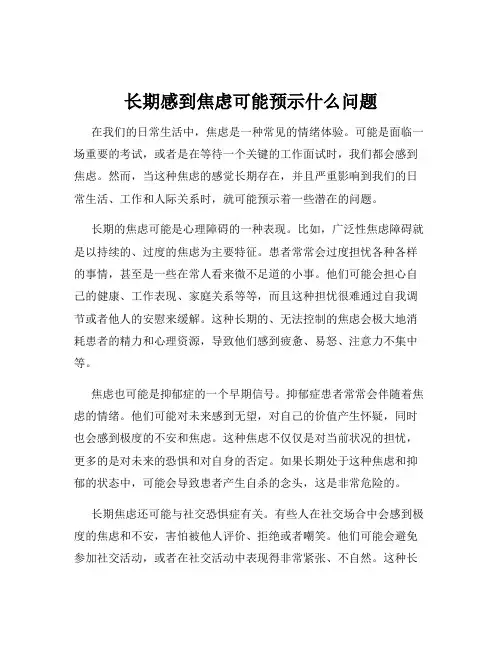 长期感到焦虑可能预示什么问题

在我们的日常生活中，焦虑是一种常见的情绪体验。可能是面临一场重要的考试，或者是在等待一个关键的工作面试时，我们都会感到焦虑。然而，当这种焦虑的感觉长期存在，并且严重影响到我们的日常生活、工作和人际关系时，就可能预示着一些潜在的问题。

长期的焦虑可能是心理障碍的一种表现。比如，广泛性焦虑障碍就是以持续的、过度的焦虑为主要特征。患者常常会过度担忧各种各样的事情，甚至是一些在常人看来微不足道的小事。他们可能会担心自己的健康、工作表现、家庭关系等等，而且这种担忧很难通过自我调节或者他人的安慰来缓解。这种长期的、无法控制的焦虑会极大地消耗患者的精力和心理资源，导致他们感到疲惫、易怒、注意力不集中等。

焦虑也可能是抑郁症的一个早期信号。抑郁症患者常常会伴随着焦虑的情绪。他们可能对未来感到无望，对自己的价值产生怀疑，同时也会感到极度的不安和焦虑。这种焦虑不仅仅是对当前状况的担忧，更多的是对未来的恐惧和对自身的否定。如果长期处于这种焦虑和抑郁的状态中，可能会导致患者产生自杀的念头，这是非常危险的。

长期焦虑还可能与社交恐惧症有关。有些人在社交场合中会感到极度的焦虑和不安，害怕被他人评价、拒绝或者嘲笑。他们可能会避免参加社交活动，或者在社交活动中表现得非常紧张、不自然。这种长